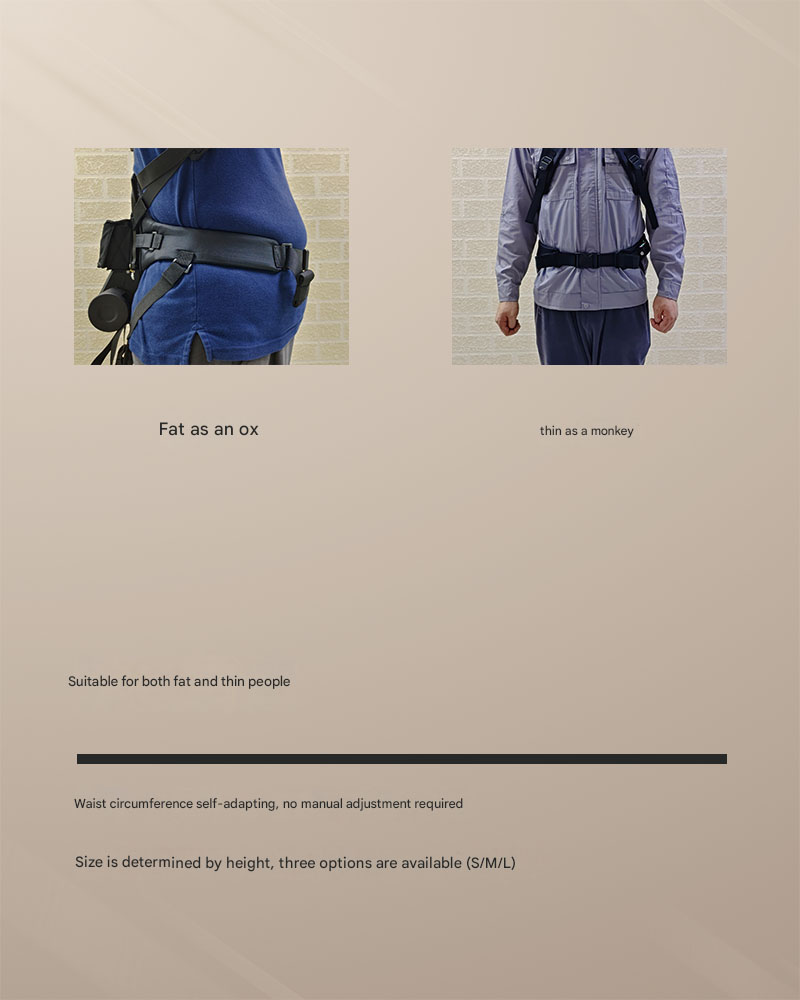 Fat as an ox

thin as a monkey

Suitable for both fat and thin people

Waist circumference self-adapting, no manual adjustment required

Size is determined by height, three options are available (S/M/L)